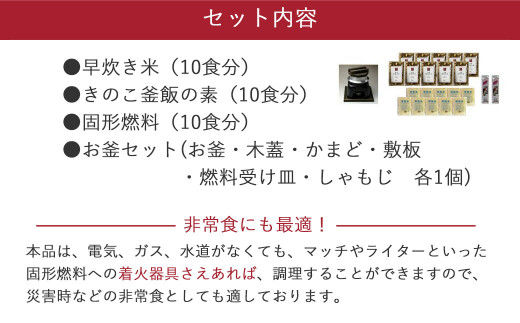 セット内容

●早炊き米（10食分）
●きのこ釜飯の素（10食分）
●固形燃料（10食分）
●お釜セット(お釜・木蓋・かまど・敷板・燃料受け皿・しゃもじ　各1個)

非常食にも最適！

本品は、電気、ガス、水道がなくても、マッチやライターといった固形燃料への着火器具さえあれば、調理することができますので、災害時などの非常食としても適しております。